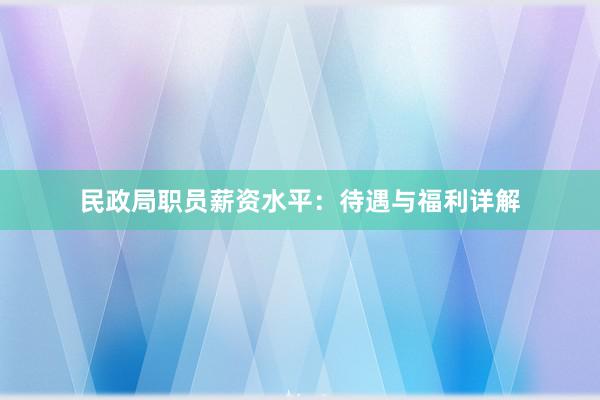 民政局职员薪资水平：待遇与福利详解